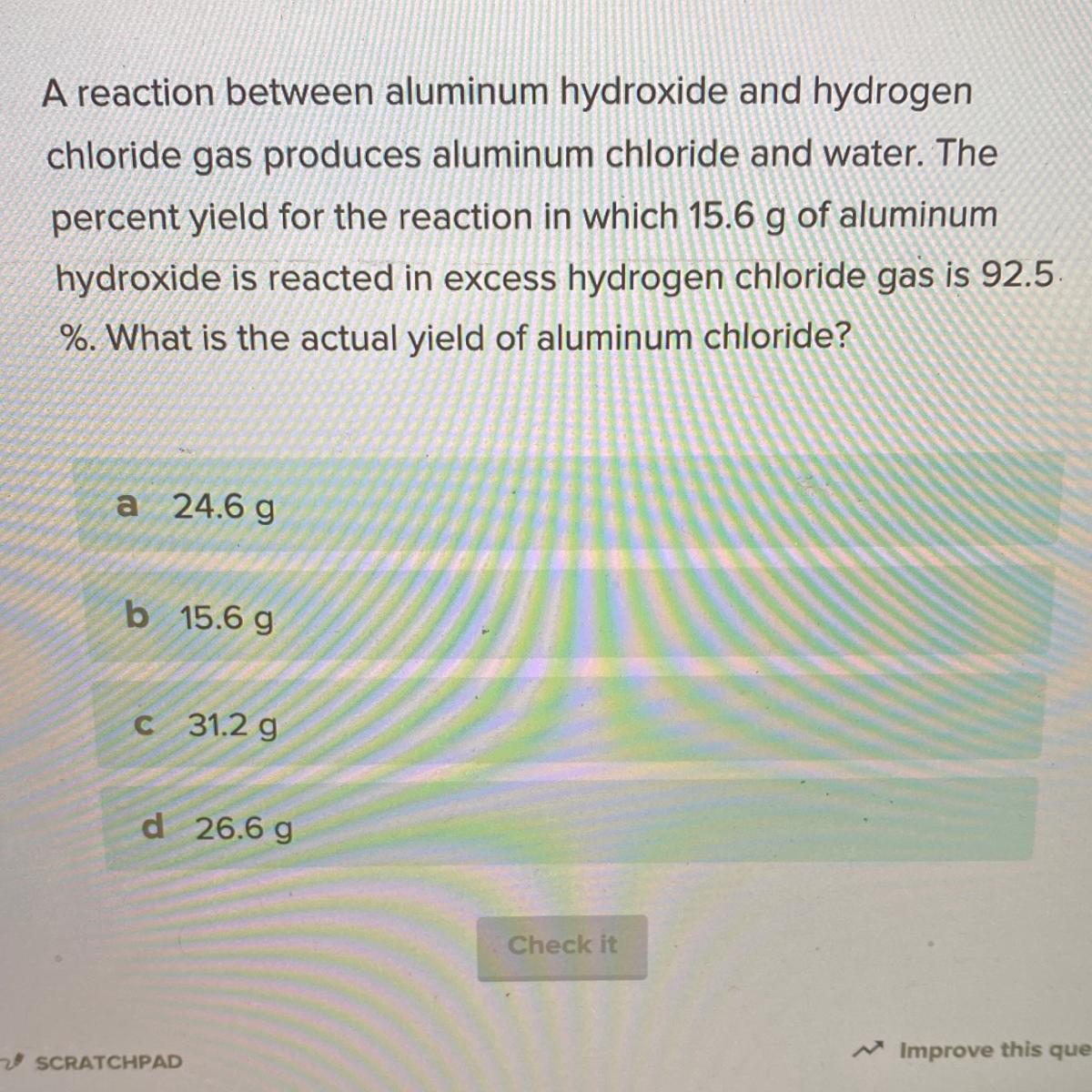 A reaction between aluminum hydroxide and hydrogen chloride gas produces aluminum chloride and water. The percent yield for the reaction in which 15.6 g of aluminum hydroxide is reacted in excess hydrogen chloride gas is 92.5 %. What is the actual yield of aluminum chloride?

a 24.6 g

b 15.6 g

c 31.2 g

d 26.6 g

Check it

SCRATCHPAD

Improve this que